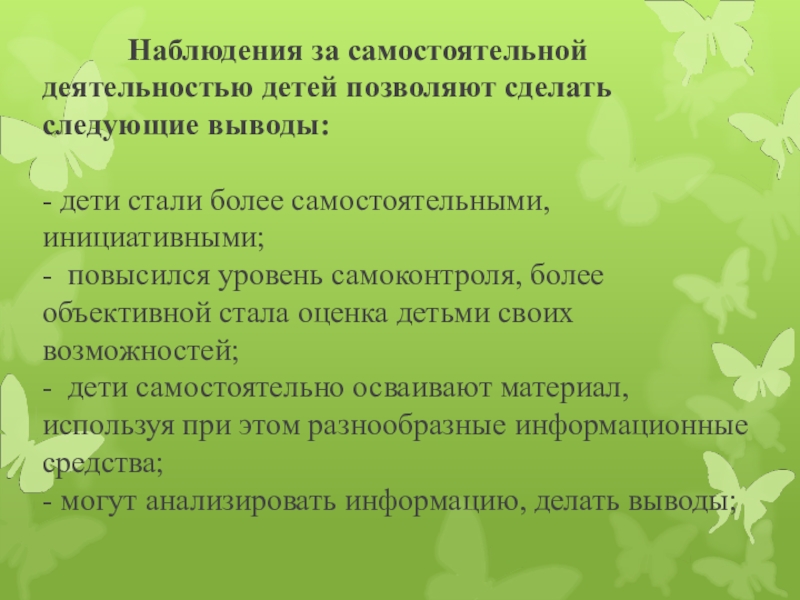 Наблюдения за самостоятельной деятельностью детей позволяют сделать следующие выводы:

- дети стали более самостоятельными, инициативными;
- повысился уровень самоконтроля, более объективной стала оценка детьми своих возможностей;
- дети самостоятельно осваивают материал, используя при этом разнообразные информационные средства;
- могут анализировать информацию, делать выводы;